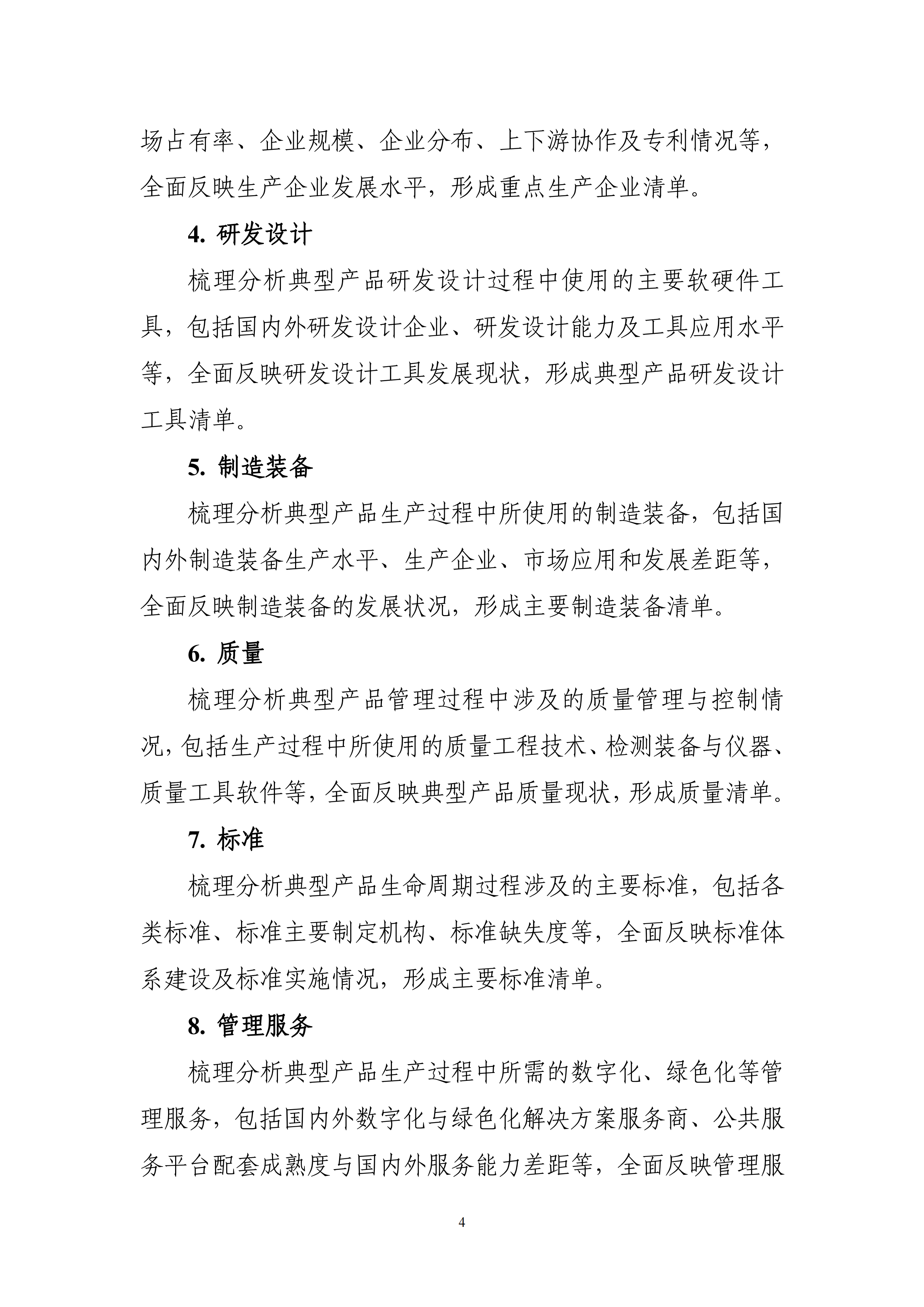 场占有率、企业规模、企业分布、上下游协作及专利情况等，全面反映生产企业发展水平，形成重点生产企业清单。

4.研发设计

梳理分析典型产品研发设计过程中使用的主要软硬件工具，包括国内外研发设计企业、研发设计能力及工具应用水平等，全面反映研发设计工具发展现状，形成典型产品研发设计工具清单。

5.制造装备

梳理分析典型产品生产过程中所使用的制造装备，包括国内外制造装备生产水平、生产企业、市场应用和发展差距等，全面反映制造装备的发展状况，形成主要制造装备清单。

6.质量

梳理分析典型产品管理过程中涉及的质量管理与控制情况，包括生产过程中所使用的质量工程技术、检测装备与仪器、质量工具软件等，全面反映典型产品质量现状，形成质量清单。

7.标准

梳理分析典型产品生命周期过程涉及的主要标准，包括各类标准、标准主要制定机构、标准缺失度等，全面反映标准体系建设及标准实施情况，形成主要标准清单。

8.管理服务

梳理分析典型产品生产过程中所需的数字化、绿色化等管理服务，包括国内外数字化与绿色化解决方案服务商、公共服务平台配套成熟度与国内外服务能力差距等，全面反映管理服

4